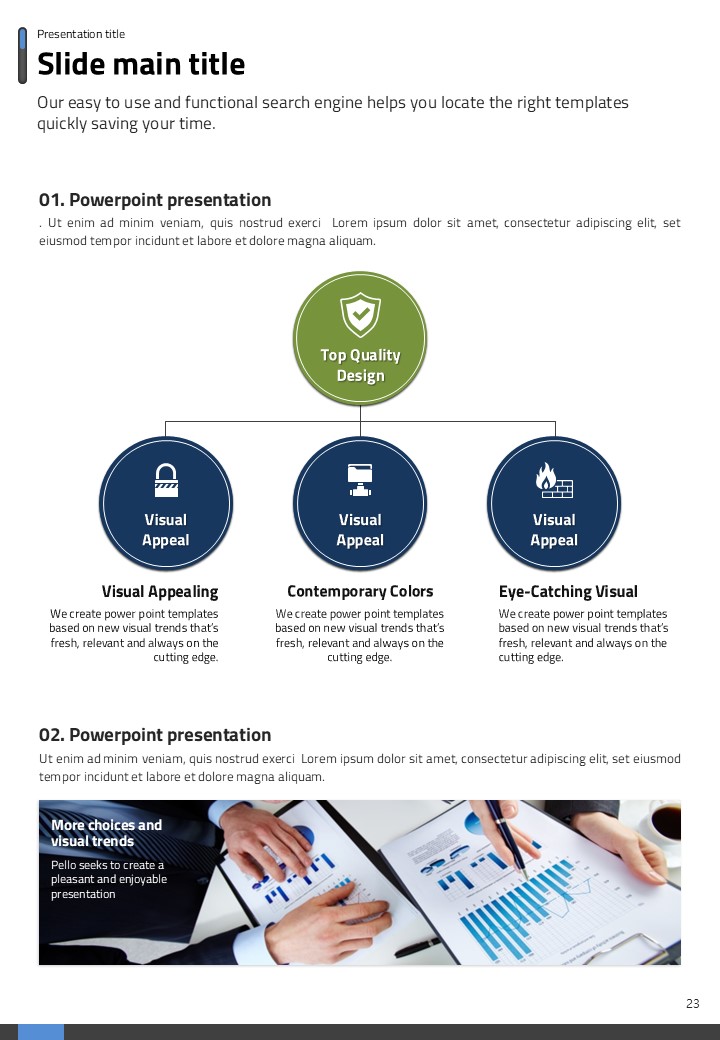 Presentation title

Slide main title

Our easy to use and functional search engine helps you locate the right templates quickly saving your time.

01. Powerpoint presentation

. Ut enim ad minim veniam, quis nostrud exerci Lorem ipsum dolor sit amet, consectetur adipiscing elit, set eiusmod tempor incidunt et labore et dolore magna aliquam.

Top Quality Design

Visual Appeal

Visual Appeal

Visual Appeal

Visual Appealing

We create power point templates based on new visual trends that's fresh, relevant and always on the cutting edge.

Contemporary Colors

We create power point templates based on new visual trends that's fresh, relevant and always on the cutting edge.

Eye-Catching Visual

We create power point templates based on new visual trends that's fresh, relevant and always on the cutting edge.

02. Powerpoint presentation

Ut enim ad minim veniam, quis nostrud exerci Lorem ipsum dolor sit amet, consectetur adipiscing elit, set eiusmod tempor incidunt et labore et dolore magna aliquam.

More choices and visual trends

Pello seeks to create a pleasant and enjoyable presentation

23